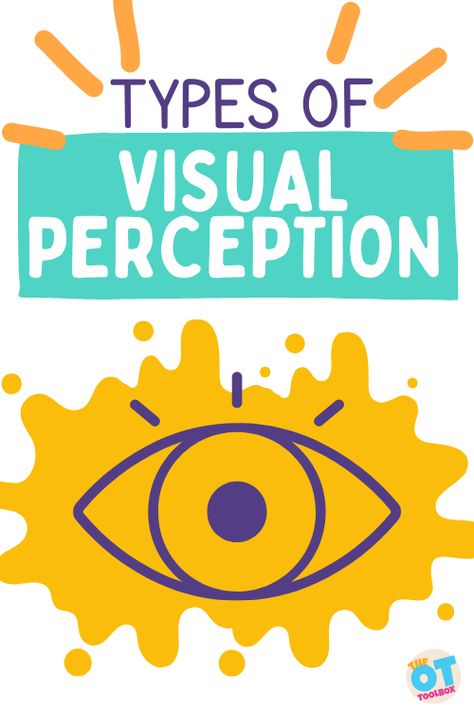 TYPES OF
VISUAL PERCEPTION

THE OT TOOLBOX